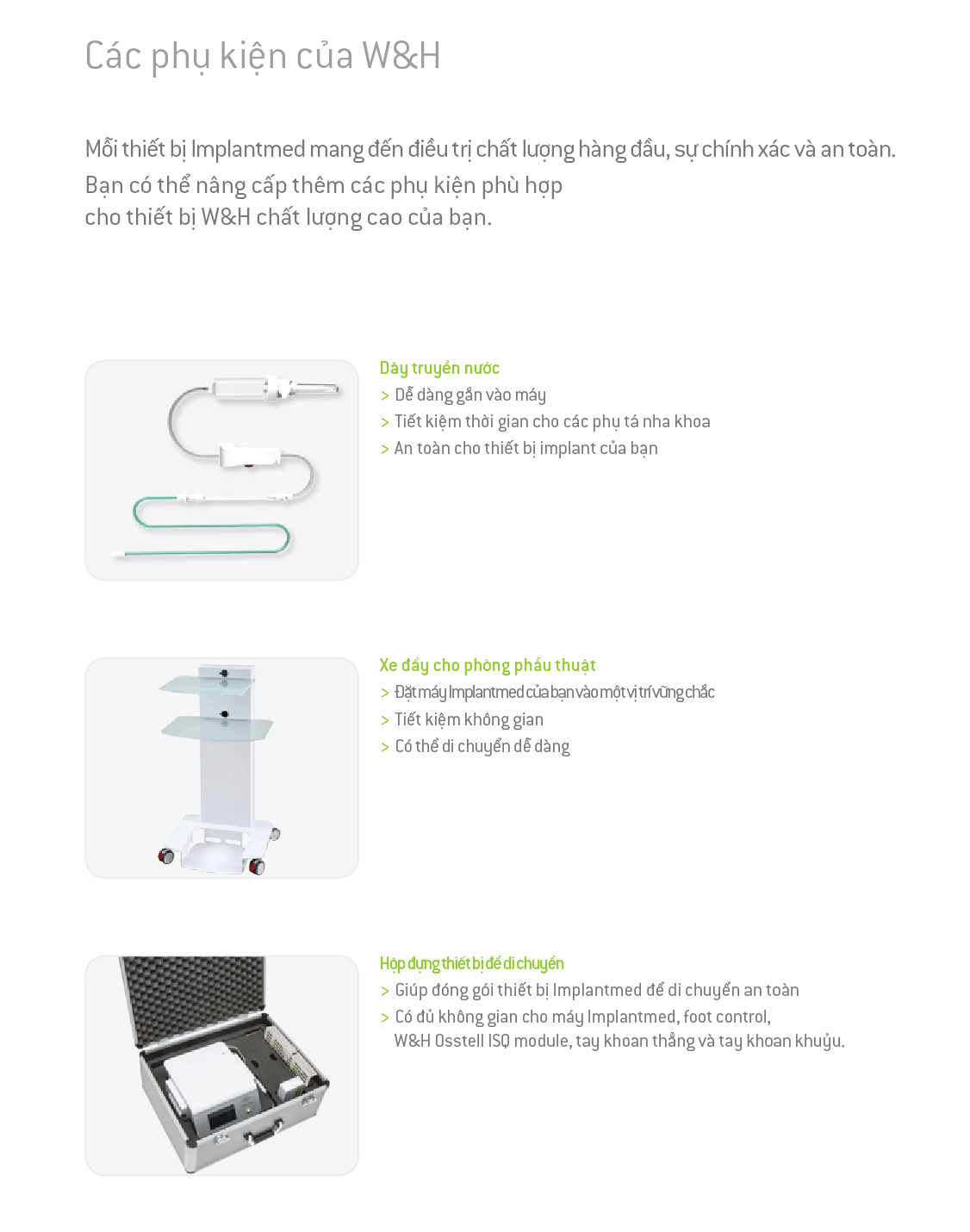 Các phụ kiện của W&H

Mỗi thiết bị Implantmed mang đến điều trị chất lượng hàng đầu, sự chính xác và an toàn. Bạn có thể nâng cấp thêm các phụ kiện phù hợp cho thiết bị W&H chất lượng cao của bạn.

Dây truyền nước
> Dễ dàng gắn vào máy
> Tiết kiệm thời gian cho các phụ tá nha khoa
> An toàn cho thiết bị implant của bạn

Xe đẩy cho phòng phẫu thuật
> Đặt máy Implantmed của bạn vào một vị trí vững chắc
> Tiết kiệm không gian
> Có thể di chuyển dễ dàng

Hộp đựng thiết bị để di chuyển
> Giúp đóng gói thiết bị Implantmed để di chuyển an toàn
> Có đủ không gian cho máy Implantmed, foot control, W&H Osstell ISQ module, tay khoan thẳng và tay khoan khuỷu.